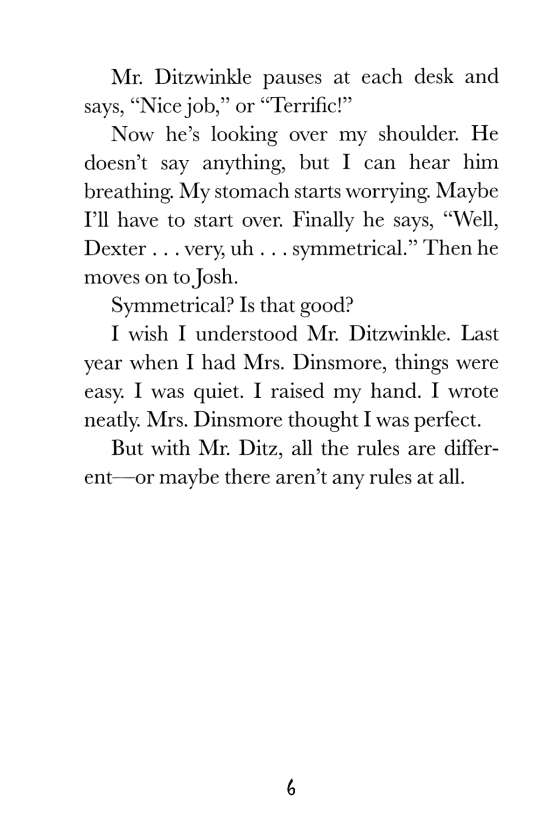 Mr. Ditzwinkle pauses at each desk and says, “Nice job,” or “Terrific!”

Now he’s looking over my shoulder. He doesn’t say anything, but I can hear him breathing. My stomach starts worrying. Maybe I’ll have to start over. Finally he says, “Well, Dexter . . . very, uh . . . symmetrical.” Then he moves on to Josh.

Symmetrical? Is that good?

I wish I understood Mr. Ditzwinkle. Last year when I had Mrs. Dinsmore, things were easy. I was quiet. I raised my hand. I wrote neatly. Mrs. Dinsmore thought I was perfect.

But with Mr. Ditz, all the rules are different—or maybe there aren’t any rules at all.

6